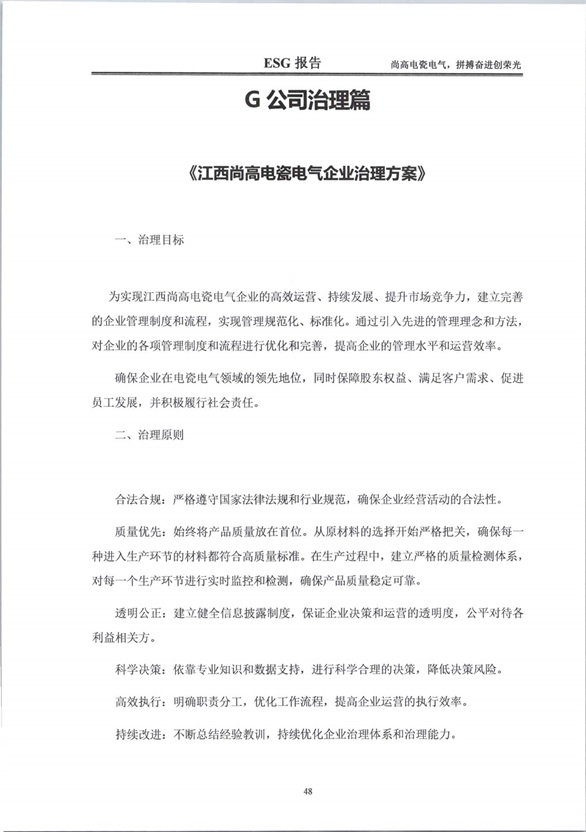 ESG 报告

尚高电瓷电气，拼搏奋进创荣光

G 公司治理篇

《江西尚高电瓷电气企业治理方案》

一、治理目标

为实现江西尚高电瓷电气企业的高效运营、持续发展、提升市场竞争力，建立完善的企业管理制度和流程，实现管理规范化、标准化。通过引入先进的管理理念和方法，对企业的各项管理制度和流程进行优化和完善，提高企业的管理水平和运营效率。

确保企业在电瓷电气领域的领先地位，同时保障股东权益、满足客户需求、促进员工发展，并积极履行社会责任。

二、治理原则

合法合规：严格遵守国家法律法规和行业规范，确保企业经营活动的合法性。

质量优先：始终将产品质量放在首位。从原材料的选择开始严格把关，确保每一种进入生产环节的材料都符合高质量标准。在生产过程中，建立严格的质量检测体系，对每一个生产环节进行实时监控和检测，确保产品质量稳定可靠。

透明公正：建立健全信息披露制度，保证企业决策和运营的透明度，公平对待各利益相关方。

科学决策：依靠专业知识和数据支持，进行科学合理的决策，降低决策风险。

高效执行：明确职责分工，优化工作流程，提高企业运营的执行效率。

持续改进：不断总结经验教训，持续优化企业治理体系和治理能力。

48